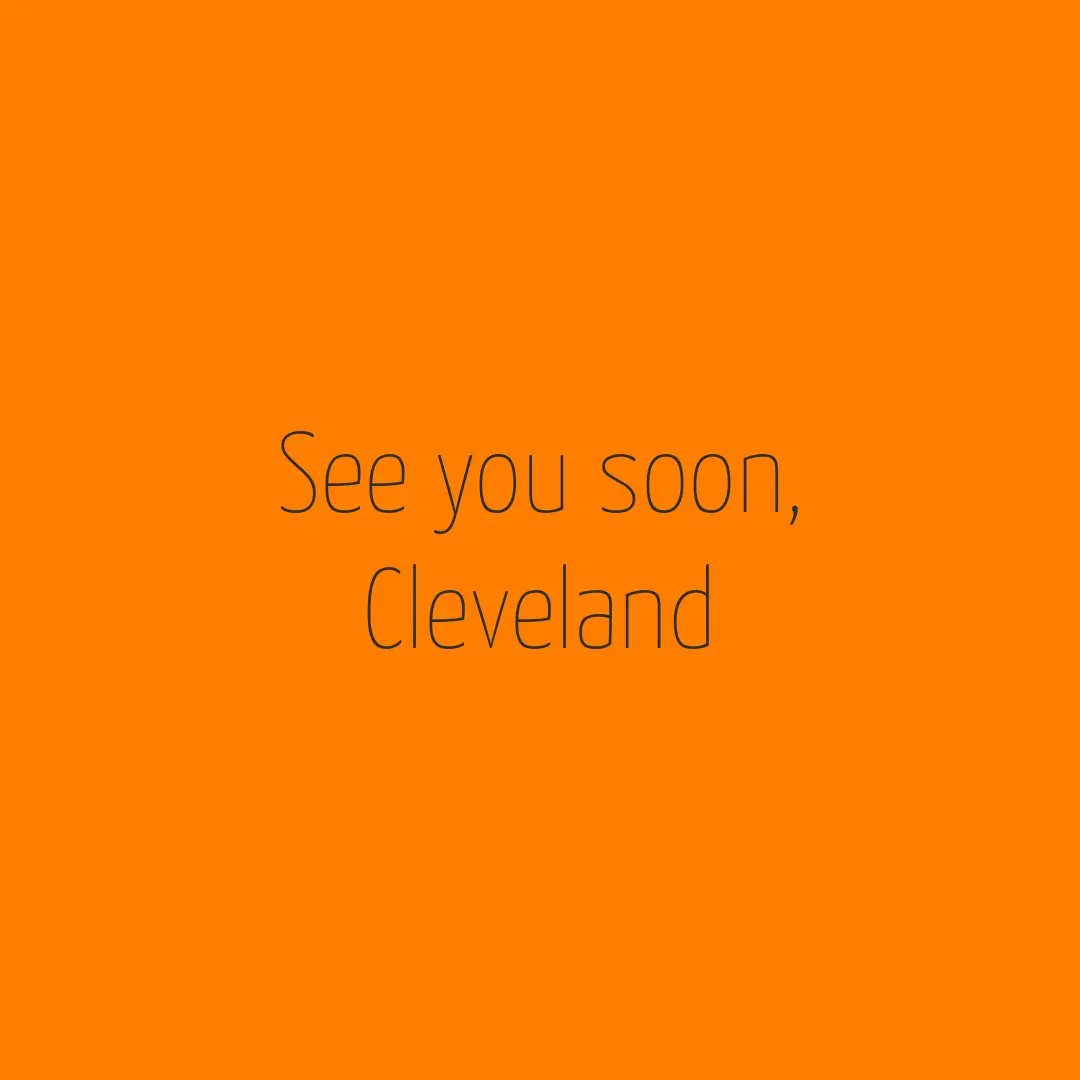 See you soon,
Cleveland